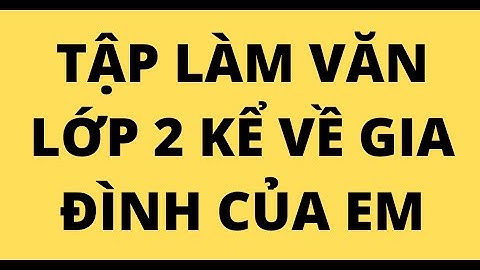 TẬP LÀM VĂN LỚP 2 KỂ VỀ GIA ĐÌNH CỦA EM